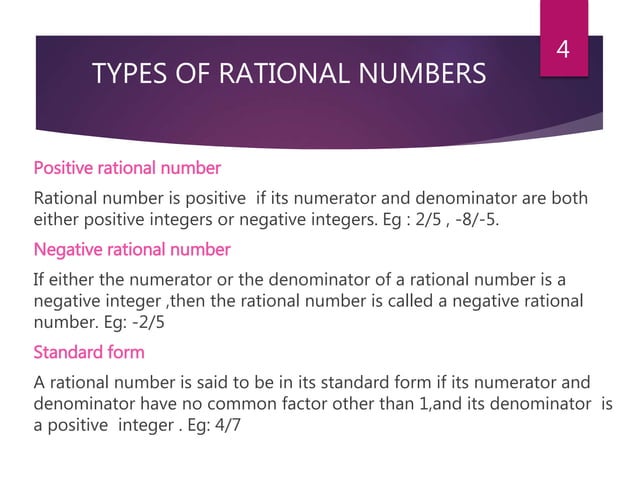 4

TYPES OF RATIONAL NUMBERS

Positive rational number

Rational number is positive if its numerator and denominator are both either positive integers or negative integers. Eg : 2/5 , -8/-5.

Negative rational number

If either the numerator or the denominator of a rational number is a negative integer ,then the rational number is called a negative rational number. Eg: -2/5

Standard form

A rational number is said to be in its standard form if its numerator and denominator have no common factor other than 1,and its denominator is a positive integer . Eg: 4/7